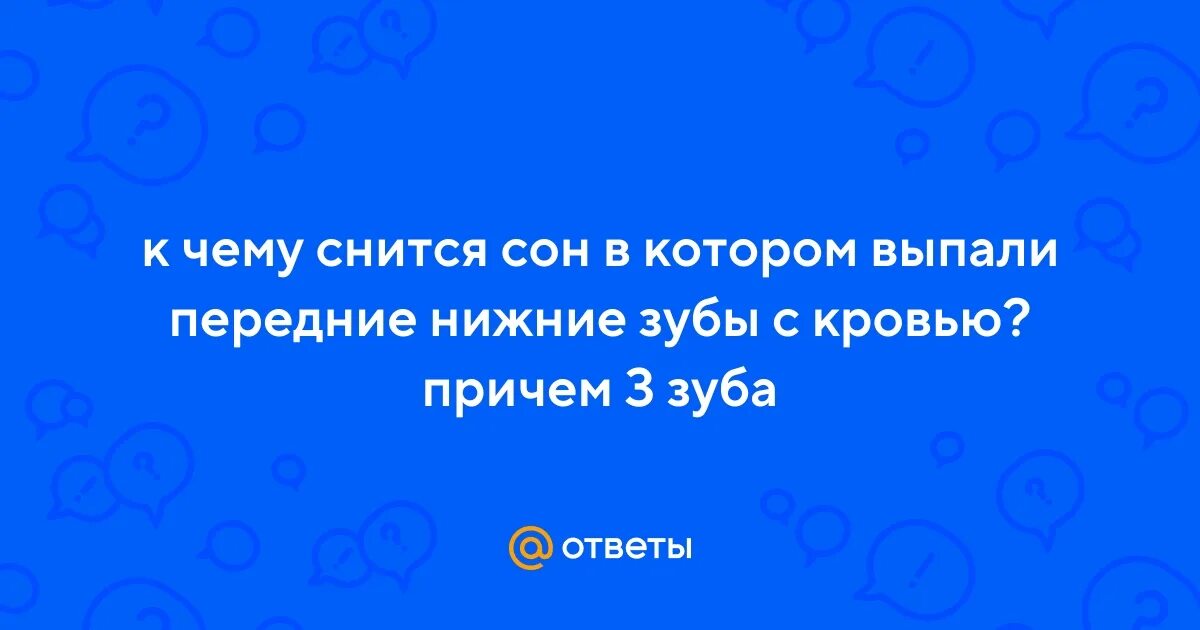 к чему снится сон в котором выпали передние нижние зубы с кровью? причем 3 зуба

@ ответы